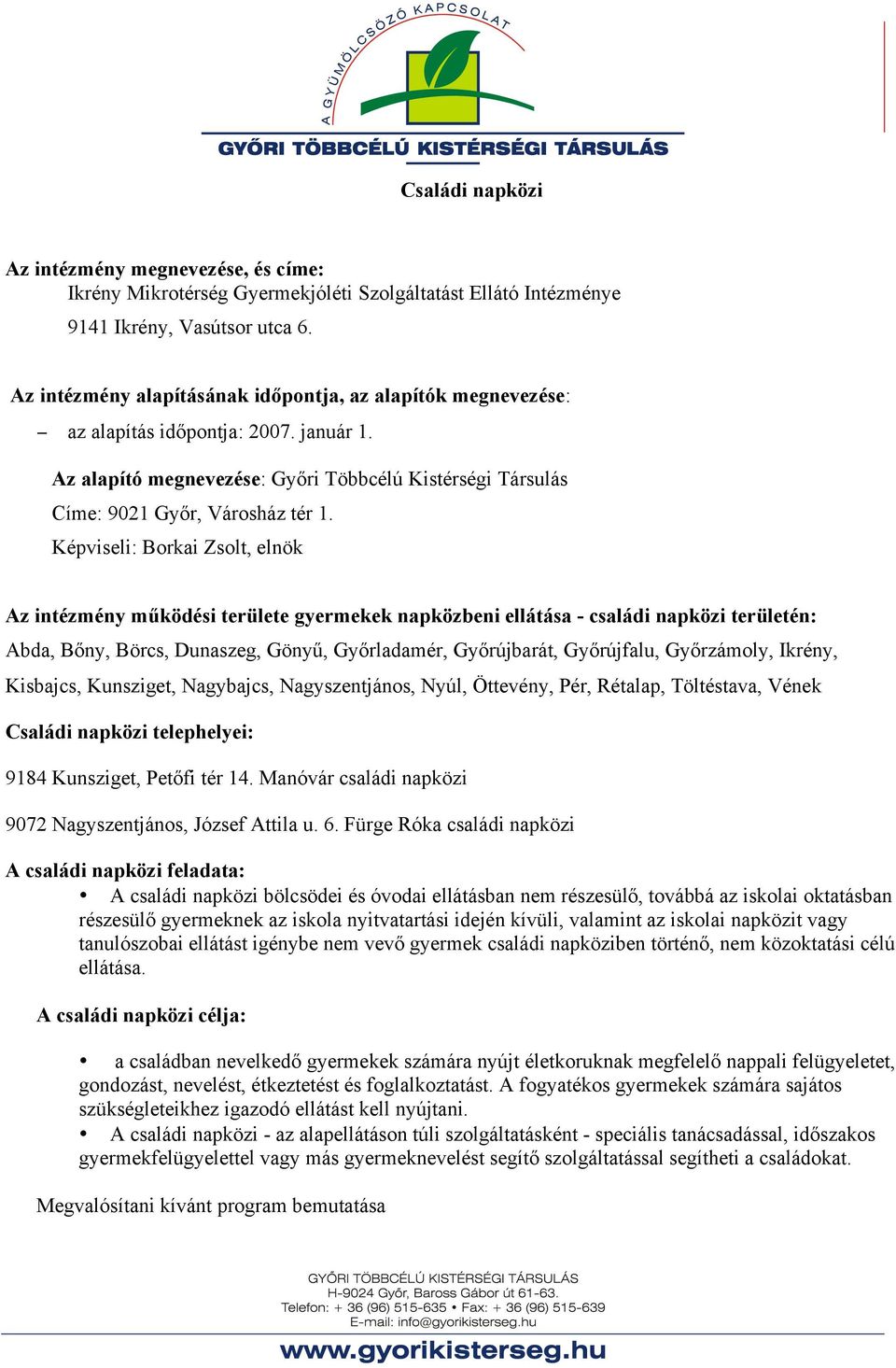 A GYÜMÖLCSÖZŐ KAPCSOLAT
GYŐRI TÖBBCÉLÚ KISTÉRSÉGI TÁRSULÁS

Családi napközi

Az intézmény megnevezése, és címe:
Ikrény Mikrotérség Gyermekjóléti Szolgáltatást Ellátó Intézménye
9141 Ikrény, Vasútsor utca 6.

Az intézmény alapításának időpontja, az alapítók megnevezése:
– az alapítás időpontja: 2007. január 1.
Az alapító megnevezése: Győri Többcélú Kistérségi Társulás
Címe: 9021 Győr, Városház tér 1.
Képviseli: Borkai Zsolt, elnök

Az intézmény működési területe gyermekek napközbeni ellátása - családi napközi területén:
Abda, Bőny, Börcs, Dunaszeg, Gönyű, Győrladamér, Győrújbarát, Győrújfalu, Győrzámoly, Ikrény, Kisbajcs, Kunsziget, Nagybajcs, Nagyszentjános, Nyúl, Öttevény, Pér, Rétalap, Töltéstava, Vének

Családi napközi telephelyei:
9184 Kunsziget, Petőfi tér 14. Manóvár családi napközi
9072 Nagyszentjános, József Attila u. 6. Fürge Róka családi napközi

A családi napközi feladata:
• A családi napközi bölcsödei és óvodai ellátásban nem részesülő, továbbá az iskolai oktatásban részesülő gyermeknek az iskola nyitvatartási idején kívüli, valamint az iskolai napközit vagy tanulószobai ellátást igénybe nem vevő gyermek családi napköziben történő, nem közoktatási célú ellátása.

A családi napközi célja:
• a családban nevelkedő gyermekek számára nyújt életkoruknak megfelelő nappali felügyeletet, gondozást, nevelést, étkeztetést és foglalkoztatást. A fogyatékos gyermekek számára sajátos szükségleteikhez igazodó ellátást kell nyújtani.
• A családi napközi - az alapellátáson túli szolgáltatásként - speciális tanácsadással, időszakos gyermekfelügyelettel vagy más gyermeknevelést segítő szolgáltatással segítheti a családokat.

Megvalósítani kívánt program bemutatása

GYŐRI TÖBBCÉLÚ KISTÉRSÉGI TÁRSULÁS
H-9024 Győr, Baross Gábor út 61-63.
Telefon: + 36 (96) 515-635 • Fax: + 36 (96) 515-639
E-mail: info@gyorikisterseg.hu
www.gyorikisterseg.hu